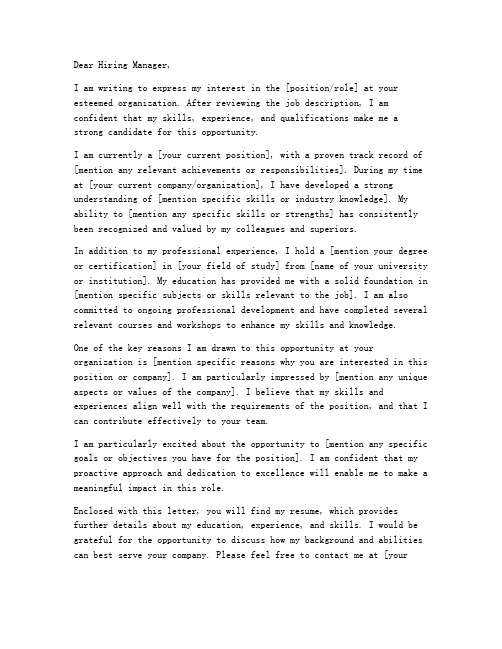 Dear Hiring Manager,

I am writing to express my interest in the [position/role] at your esteemed organization. After reviewing the job description, I am confident that my skills, experience, and qualifications make me a strong candidate for this opportunity.

I am currently a [your current position], with a proven track record of [mention any relevant achievements or responsibilities]. During my time at [your current company/organization], I have developed a strong understanding of [mention specific skills or industry knowledge]. My ability to [mention any specific skills or strengths] has consistently been recognized and valued by my colleagues and superiors.

In addition to my professional experience, I hold a [mention your degree or certification] in [your field of study] from [name of your university or institution]. My education has provided me with a solid foundation in [mention specific subjects or skills relevant to the job]. I am also committed to ongoing professional development and have completed several relevant courses and workshops to enhance my skills and knowledge.

One of the key reasons I am drawn to this opportunity at your organization is [mention specific reasons why you are interested in this position or company]. I am particularly impressed by [mention any unique aspects or values of the company]. I believe that my skills and experiences align well with the requirements of the position, and that I can contribute effectively to your team.

I am particularly excited about the opportunity to [mention any specific goals or objectives you have for the position]. I am confident that my proactive approach and dedication to excellence will enable me to make a meaningful impact in this role.

Enclosed with this letter, you will find my resume, which provides further details about my education, experience, and skills. I would be grateful for the opportunity to discuss how my background and abilities can best serve your company. Please feel free to contact me at [your